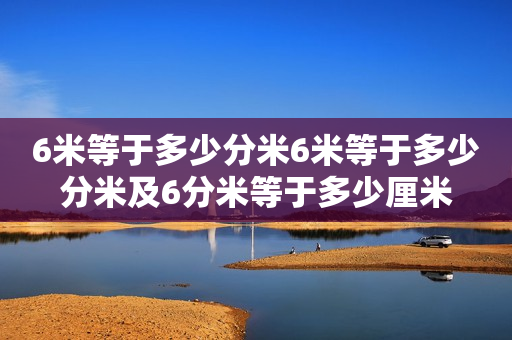 6米等于多少分米6米等于多少分米及6分米等于多少厘米